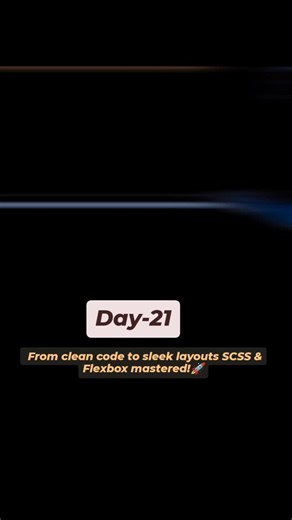 Day-21

From clean code to sleek layouts SCSS & Flexbox mastered!🚀